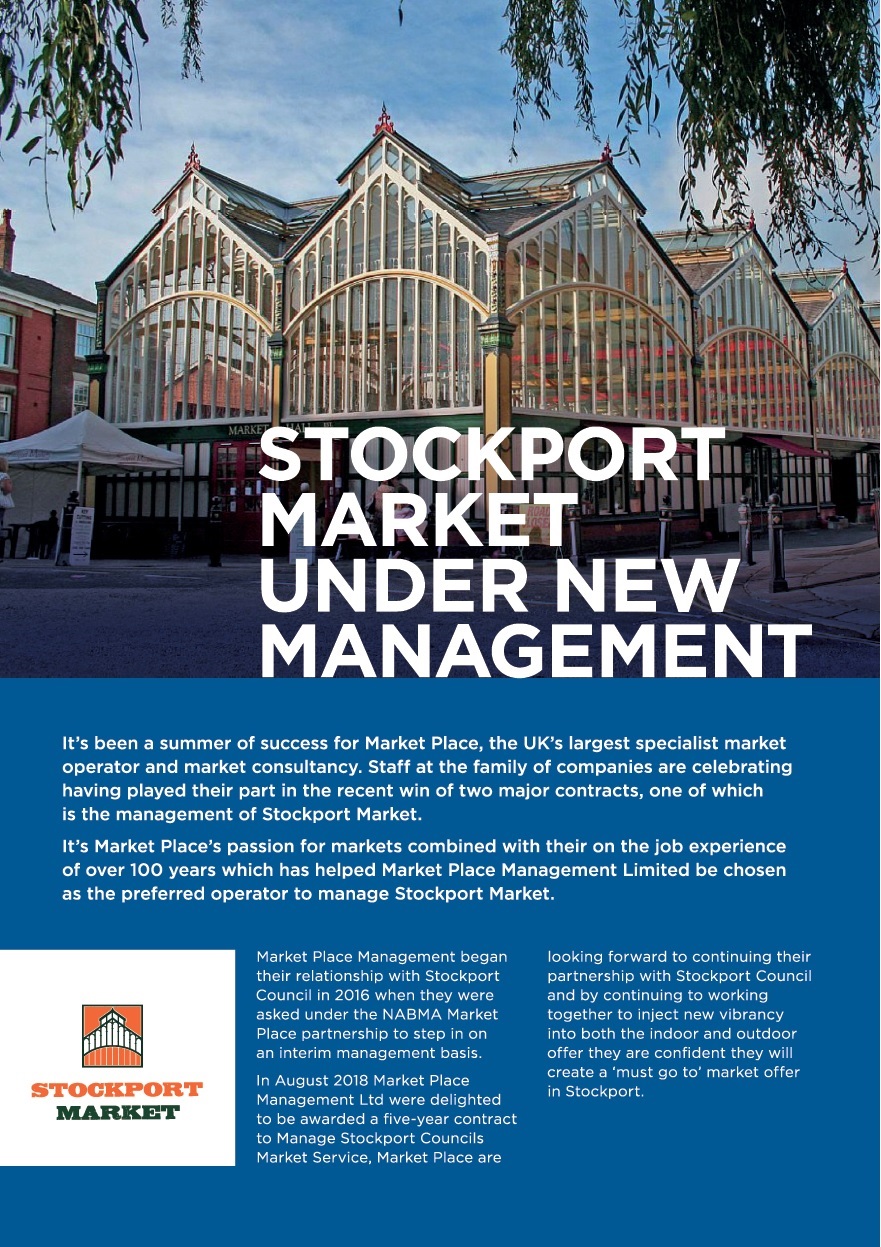 STOCKPORT MARKET UNDER NEW MANAGEMENT

It's been a summer of success for Market Place, the UK's largest specialist market operator and market consultancy. Staff at the family of companies are celebrating having played their part in the recent win of two major contracts, one of which is the management of Stockport Market.

It's Market Place's passion for markets combined with their on the job experience of over 100 years which has helped Market Place Management Limited be chosen as the preferred operator to manage Stockport Market.

STOCKPORT
MARKET

Market Place Management began their relationship with Stockport Council in 2016 when they were asked under the NABMA Market Place partnership to step in on an interim management basis.

In August 2018 Market Place Management Ltd were delighted to be awarded a five-year contract to Manage Stockport Councils Market Service, Market Place are looking forward to continuing their partnership with Stockport Council and by continuing to working together to inject new vibrancy into both the indoor and outdoor offer they are confident they will create a 'must go to' market offer in Stockport.